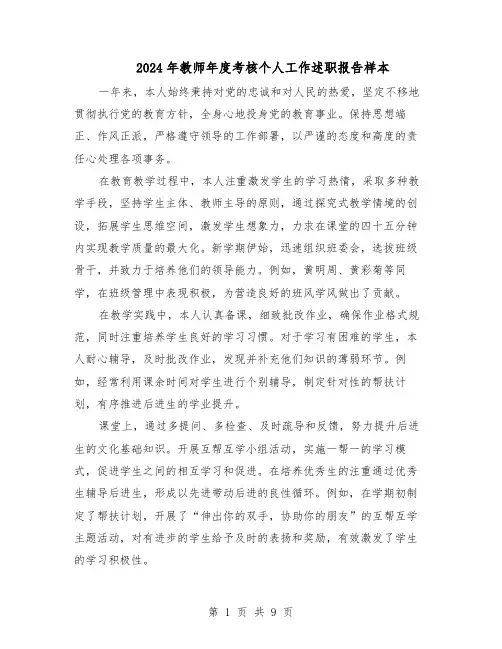 2024年教师年度考核个人工作述职报告样本

一年来，本人始终秉持对党的忠诚和对人民的热爱，坚定不移地贯彻执行党的教育方针，全身心地投身党的教育事业。保持思想端正、作风正派，严格遵守领导的工作部署，以严谨的态度和高度的责任心处理各项事务。

在教育教学过程中，本人注重激发学生的学习热情，采取多种教学手段，坚持学生主体、教师主导的原则，通过探究式教学情境的创设，拓展学生思维空间，激发学生想象力，力求在课堂的四十五分钟内实现教学质量的最大化。新学期伊始，迅速组织班委会，选拔班级骨干，并致力于培养他们的领导能力。例如，黄明周、黄彩菊等同学，在班级管理中表现积极，为营造良好的班风学风做出了贡献。

在教学实践中，本人认真备课，细致批改作业，确保作业格式规范，同时注重培养学生良好的学习习惯。对于学习有困难的学生，本人耐心辅导，及时批改作业，发现并补充他们知识的薄弱环节。例如，经常利用课余时间对学生进行个别辅导，制定针对性的帮扶计划，有序推进后进生的学业提升。

课堂上，通过多提问、多检查、及时疏导和反馈，努力提升后进生的文化基础知识。开展互帮互学小组活动，实施一帮一的学习模式，促进学生之间的相互学习和促进。在培养优秀生的注重通过优秀生辅导后进生，形成以先进带动后进的良性循环。例如，在学期初制定了帮扶计划，开展了“伸出你的双手，协助你的朋友”的互帮互学主题活动，对有进步的学生给予及时的表扬和奖励，有效激发了学生的学习积极性。

第 1 页 共 9 页